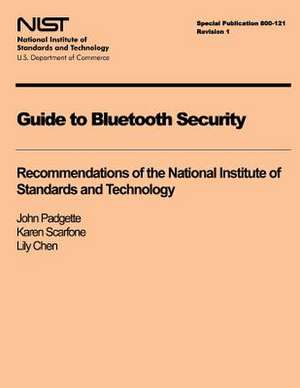 NIST
National Institute of Standards and Technology
U.S. Department of Commerce

Special Publication 800-121
Revision 1

Guide to Bluetooth Security

Recommendations of the National Institute of Standards and Technology

John Padgette
Karen Scarfone
Lily Chen